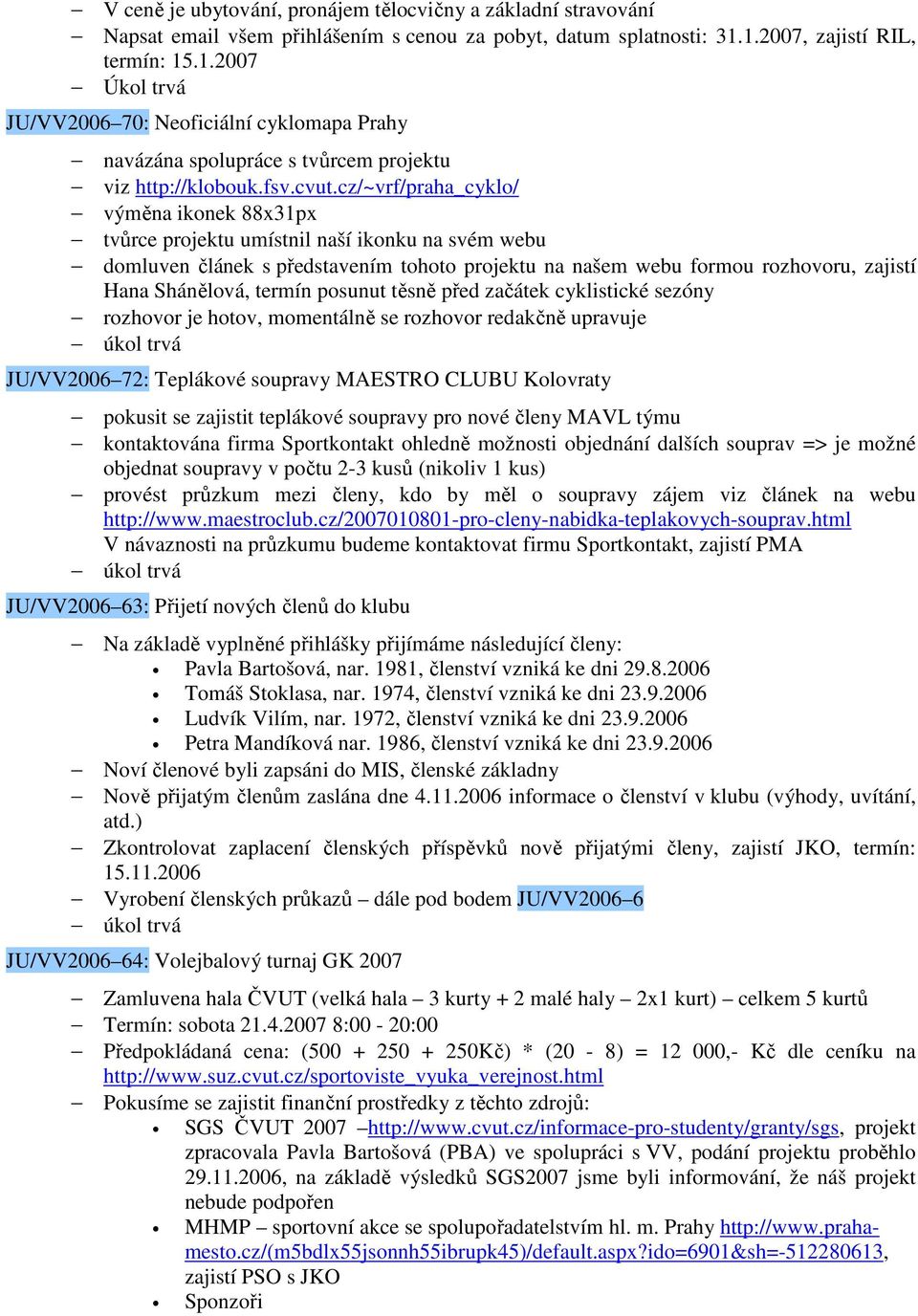 – V ceně je ubytování, pronájem tělocvičny a základní stravování
– Napsat email všem přihlášením s cenou za pobyt, datum splatnosti: 31.1.2007, zajistí RIL, termín: 15.1.2007
– Úkol trvá

JU/VV2006–70: Neoficiální cyklomapa Prahy

– navázána spolupráce s tvůrcem projektu
– viz http://klobouk.fsv.cvut.cz/~vrf/praha_cyklo/
– výměna ikonek 88x31px
– tvůrce projektu umístnil naší ikonku na svém webu
– domluven článek s představením tohoto projektu na našem webu formou rozhovoru, zajistí Hana Shánělová, termín posunut těsně před začátek cyklistické sezóny
– rozhovor je hotov, momentálně se rozhovor redakčně upravuje
– úkol trvá

JU/VV2006–72: Teplákové soupravy MAESTRO CLUBU Kolovraty

– pokusit se zajistit teplákové soupravy pro nové členy MAVL týmu
– kontaktována firma Sportkontakt ohledně možnosti objednání dalších souprav => je možné objednat soupravy v počtu 2-3 kusů (nikoliv 1 kus)
– provést průzkum mezi členy, kdo by měl o soupravy zájem viz článek na webu http://www.maestroclub.cz/2007010801-pro-cleny-nabidka-teplakovych-souprav.html
V návaznosti na průzkumu budeme kontaktovat firmu Sportkontakt, zajistí PMA
– úkol trvá

JU/VV2006–63: Přijetí nových členů do klubu

– Na základě vyplněné přihlášky přijímáme následující členy:
• Pavla Bartošová, nar. 1981, členství vzniká ke dni 29.8.2006
• Tomáš Stoklasa, nar. 1974, členství vzniká ke dni 23.9.2006
• Ludvík Vilím, nar. 1972, členství vzniká ke dni 23.9.2006
• Petra Mandíková nar. 1986, členství vzniká ke dni 23.9.2006
– Noví členové byli zapsáni do MIS, členské základny
– Nově přijatým členům zaslána dne 4.11.2006 informace o členství v klubu (výhody, uvítání, atd.)
– Zkontrolovat zaplacení členských příspěvků nově přijatými členy, zajistí JKO, termín: 15.11.2006
– Vyrobení členských průkazů – dále pod bodem JU/VV2006–6
– úkol trvá

JU/VV2006–64: Volejbalový turnaj GK 2007

– Zamluvena hala ČVUT (velká hala – 3 kurty + 2 malé haly – 2x1 kurt) – celkem 5 kurtů
– Termín: sobota 21.4.2007 8:00 - 20:00
– Předpokládaná cena: (500 + 250 + 250Kč) * (20 - 8) = 12 000,- Kč dle ceníku na http://www.suz.cvut.cz/sportoviste_vyuka_verejnost.html
– Pokusíme se zajistit finanční prostředky z těchto zdrojů:
• SGS ČVUT 2007 –http://www.cvut.cz/informace-pro-studenty/granty/sgs, projekt zpracovala Pavla Bartošová (PBA) ve spolupráci s VV, podání projektu proběhlo 29.11.2006, na základě výsledků SGS2007 jsme byli informování, že náš projekt nebude podpořen
• MHMP – sportovní akce se spolupořadatelstvím hl. m. Prahy http://www.praha-mesto.cz/(m5bdlx55jsonnh55ibrupk45)/default.aspx?ido=6901&sh=-512280613, zajistí PSO s JKO
• Sponzoři